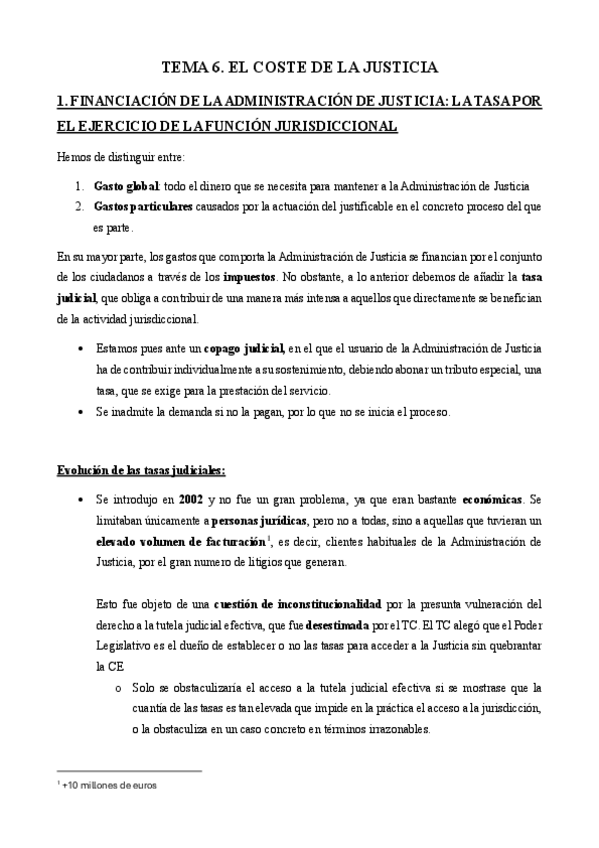 TEMA 6. EL COSTE DE LA JUSTICIA

1. FINANCIACIÓN DE LA ADMINISTRACIÓN DE JUSTICIA: LA TASA POR EL EJERCICIO DE LA FUNCIÓN JURISDICCIONAL

Hemos de distinguir entre:

1. Gasto global: todo el dinero que se necesita para mantener a la Administración de Justicia
2. Gastos particulares causados por la actuación del justificable en el concreto proceso del que es parte.

En su mayor parte, los gastos que comporta la Administración de Justicia se financian por el conjunto de los ciudadanos a través de los impuestos. No obstante, a lo anterior debemos de añadir la tasa judicial, que obliga a contribuir de una manera más intensa a aquellos que directamente se benefician de la actividad jurisdiccional.

• Estamos pues ante un copago judicial, en el que el usuario de la Administración de Justicia ha de contribuir individualmente a su sostenimiento, debiendo abonar un tributo especial, una tasa, que se exige para la prestación del servicio.
• Se inadmite la demanda si no la pagan, por lo que no se inicia el proceso.

Evolución de las tasas judiciales:

• Se introdujo en 2002 y no fue un gran problema, ya que eran bastante económicas. Se limitaban únicamente a personas jurídicas, pero no a todas, sino a aquellas que tuvieran un elevado volumen de facturación$^1$, es decir, clientes habituales de la Administración de Justicia, por el gran numero de litigios que generan.

Esto fue objeto de una cuestión de inconstitucionalidad por la presunta vulneración del derecho a la tutela judicial efectiva, que fue desestimada por el TC. El TC alegó que el Poder Legislativo es el dueño de establecer o no las tasas para acceder a la Justicia sin quebrantar la CE

o Solo se obstaculizaría el acceso a la tutela judicial efectiva si se mostrase que la cuantía de las tasas es tan elevada que impide en la práctica el acceso a la jurisdicción, o la obstaculiza en un caso concreto en términos irrazonables.

$^1$ +10 millones de euros